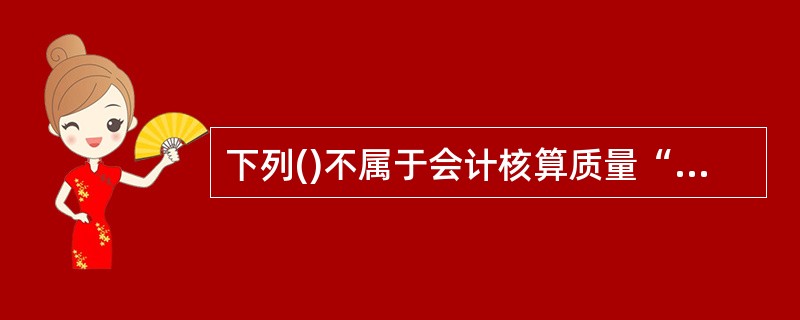 下列()不属于会计核算质量“...